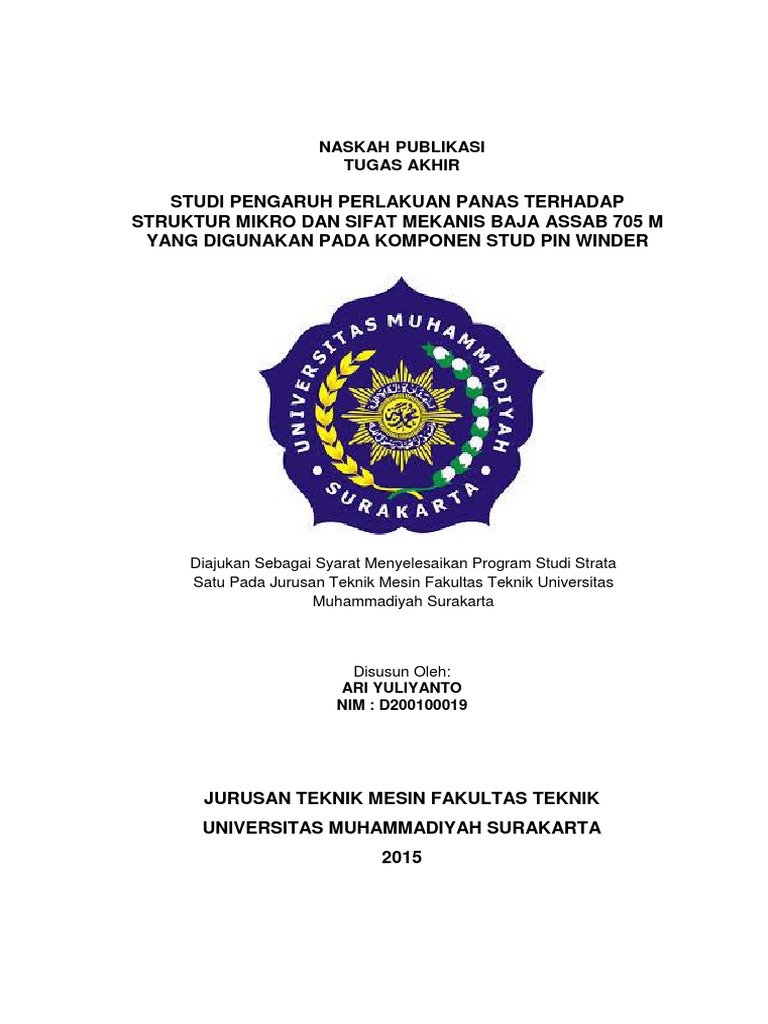 NASKAH PUBLIKASI
TUGAS AKHIR

STUDI PENGARUH PERLAKUAN PANAS TERHADAP STRUKTUR MIKRO DAN SIFAT MEKANIS BAJA ASSAB 705 M YANG DIGUNAKAN PADA KOMPONEN STUD PIN WINDER

UNIVERSITAS MUHAMMADIYAH
SURAKARTA

Diajukan Sebagai Syarat Menyelesaikan Program Studi Strata Satu Pada Jurusan Teknik Mesin Fakultas Teknik Universitas Muhammadiyah Surakarta

Disusun Oleh:
ARI YULIYANTO
NIM : D200100019

JURUSAN TEKNIK MESIN FAKULTAS TEKNIK
UNIVERSITAS MUHAMMADIYAH SURAKARTA
2015